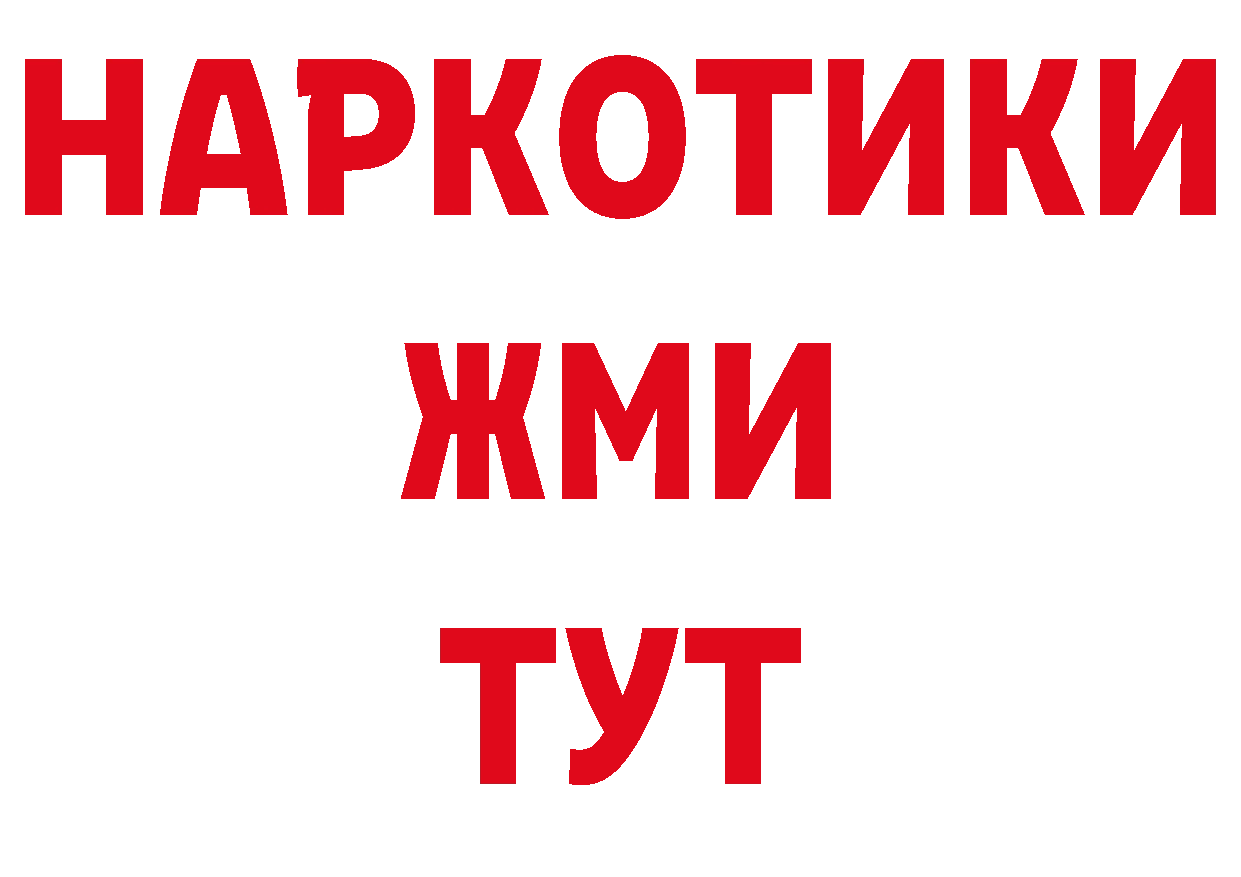 НАРКОТИКИ
ЖМИ
ТУТ